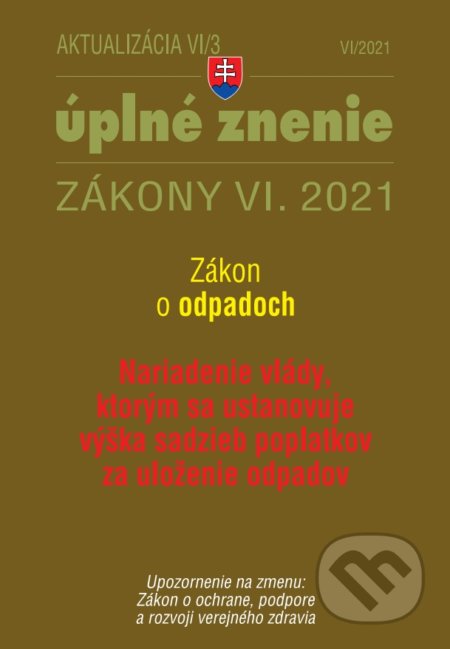 AKTUALIZÁCIA VI/3

VI/2021

úplné znenie

ZÁKONY VI. 2021

Zákon
o odpadoch

Nariadenie vlády, ktorým sa ustanovuje výška sadzieb poplatkov za uloženie odpadov

Upozornenie na zmenu:
Zákon o ochrane, podpore a rozvoji verejného zdravia